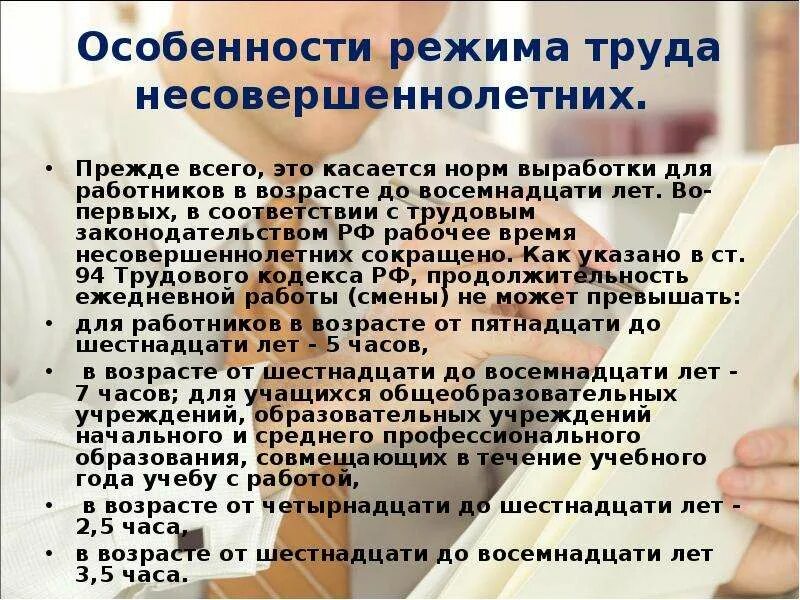 Особенности режима труда несовершеннолетних.

• Прежде всего, это касается норм выработки для работников в возрасте до восемнадцати лет. Во-первых, в соответствии с трудовым законодательством РФ рабочее время несовершеннолетних сокращено. Как указано в ст. 94 Трудового кодекса РФ, продолжительность ежедневной работы (смены) не может превышать:

• для работников в возрасте от пятнадцати до шестнадцати лет - 5 часов,

• в возрасте от шестнадцати до восемнадцати лет - 7 часов; для учащихся общеобразовательных учреждений, образовательных учреждений начального и среднего профессионального образования, совмещающих в течение учебного года учебу с работой,

• в возрасте от четырнадцати до шестнадцати лет - 2,5 часа,

• в возрасте от шестнадцати до восемнадцати лет 3,5 часа.